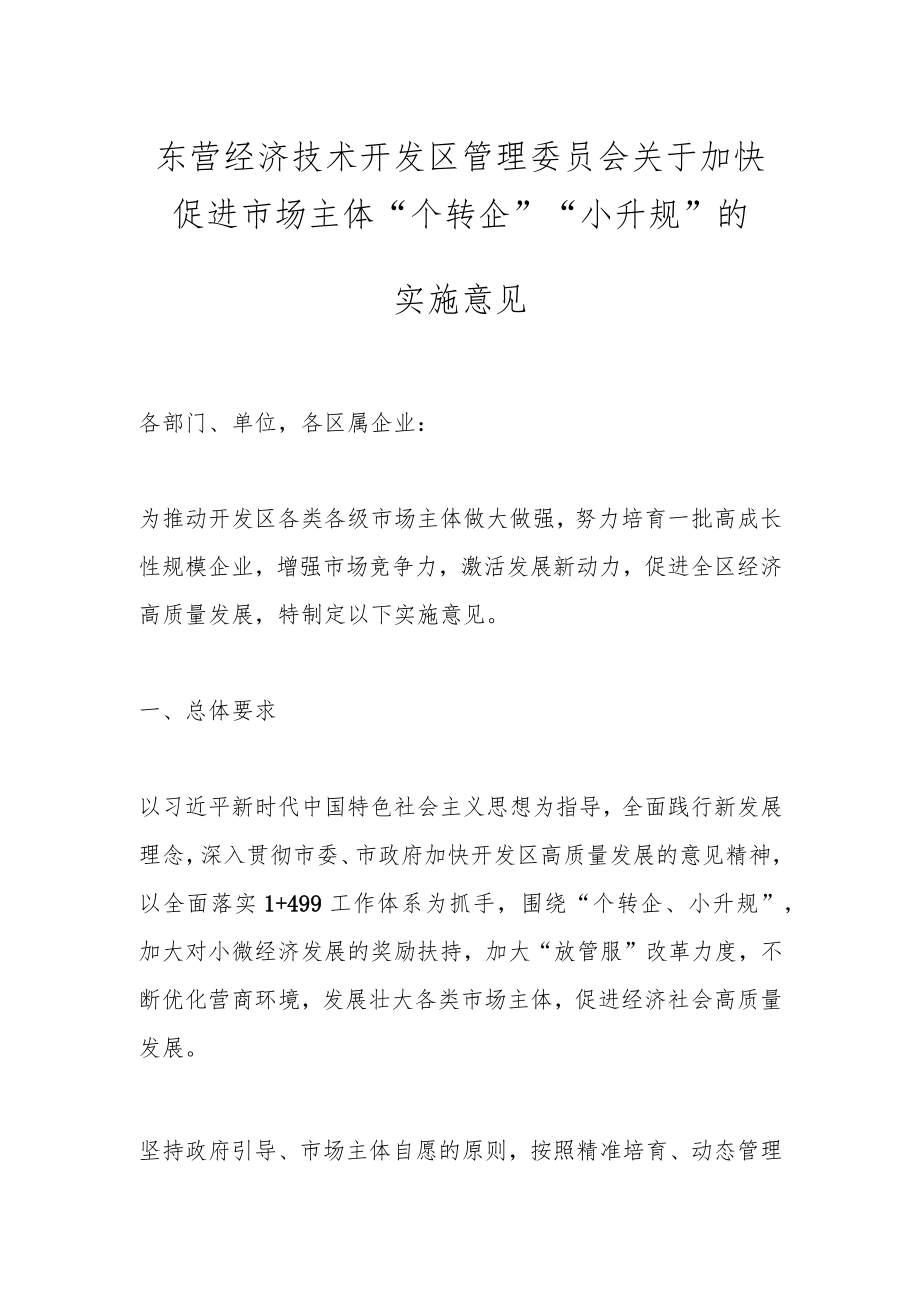 东营经济技术开发区管理委员会关于加快促进市场主体“个转企”“小升规”的

实施意见

各部门、单位，各区属企业：

为推动开发区各类各级市场主体做大做强，努力培育一批高成长性规模企业，增强市场竞争力，激活发展新动力，促进全区经济高质量发展，特制定以下实施意见。

一、总体要求

以习近平新时代中国特色社会主义思想为指导，全面践行新发展理念，深入贯彻市委、市政府加快开发区高质量发展的意见精神，以全面落实1+499工作体系为抓手，围绕“个转企、小升规”，加大对小微经济发展的奖励扶持，加大“放管服”改革力度，不断优化营商环境，发展壮大各类市场主体，促进经济社会高质量发展。

坚持政府引导、市场主体自愿的原则，按照精准培育、动态管理